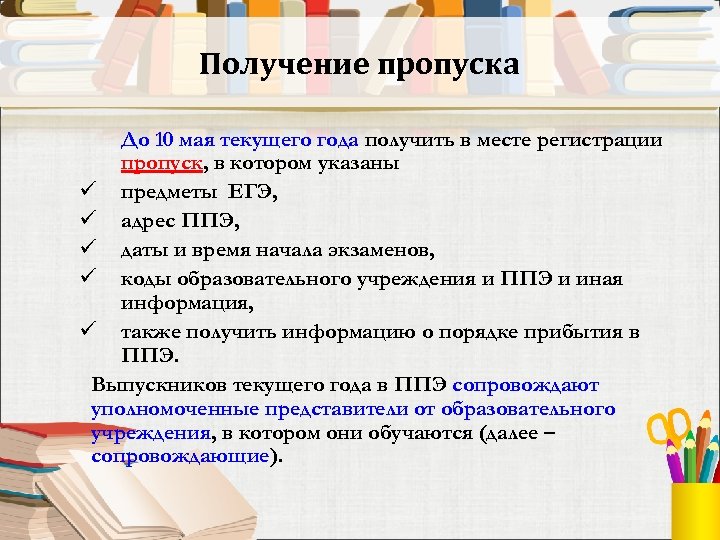 Получение пропуска

До 10 мая текущего года получить в месте регистрации пропуск, в котором указаны

✓ предметы ЕГЭ,
✓ адрес ППЭ,
✓ даты и время начала экзаменов,
✓ коды образовательного учреждения и ППЭ и иная информация,
✓ также получить информацию о порядке прибытия в ППЭ.

Выпускников текущего года в ППЭ сопровождают уполномоченные представители от образовательного учреждения, в котором они обучаются (далее – сопровождающие).